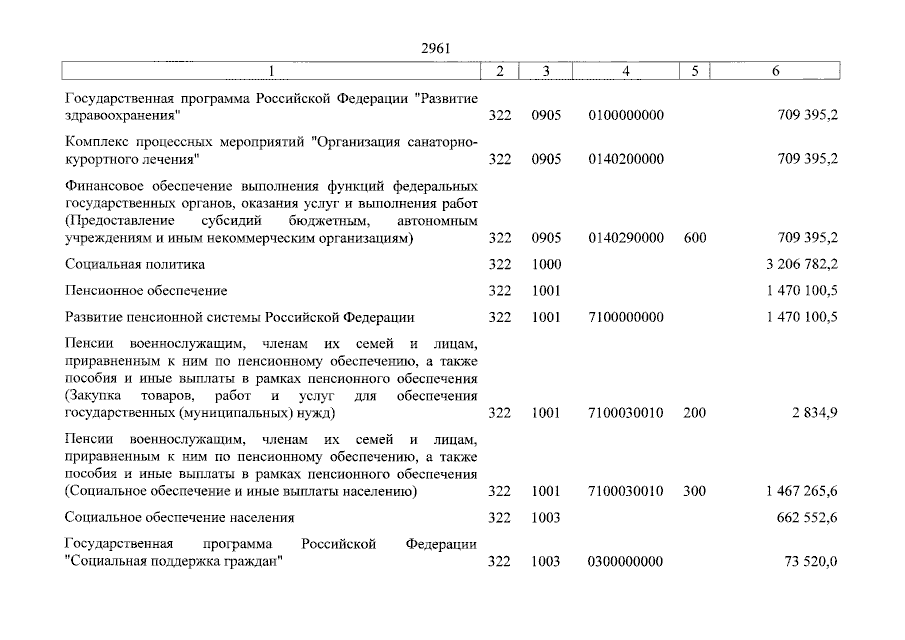 2961

| 1 | 2 | 3 | 4 | 5 | 6 |
|---|---|---|---|---|---|
| Государственная программа Российской Федерации "Развитие здравоохранения" | 322 | 0905 | 0100000000 | | 709 395,2 |
| Комплекс процессных мероприятий "Организация санаторно-курортного лечения" | 322 | 0905 | 0140200000 | | 709 395,2 |
| Финансовое обеспечение выполнения функций федеральных государственных органов, оказания услуг и выполнения работ (Предоставление субсидий бюджетным, автономным учреждениям и иным некоммерческим организациям) | 322 | 0905 | 0140290000 | 600 | 709 395,2 |
| Социальная политика | 322 | 1000 | | | 3 206 782,2 |
| Пенсионное обеспечение | 322 | 1001 | | | 1 470 100,5 |
| Развитие пенсионной системы Российской Федерации | 322 | 1001 | 7100000000 | | 1 470 100,5 |
| Пенсии военнослужащим, членам их семей и лицам, приравненным к ним по пенсионному обеспечению, а также пособия и иные выплаты в рамках пенсионного обеспечения (Закупка товаров, работ и услуг для обеспечения государственных (муниципальных) нужд) | 322 | 1001 | 7100030010 | 200 | 2 834,9 |
| Пенсии военнослужащим, членам их семей и лицам, приравненным к ним по пенсионному обеспечению, а также пособия и иные выплаты в рамках пенсионного обеспечения (Социальное обеспечение и иные выплаты населению) | 322 | 1001 | 7100030010 | 300 | 1 467 265,6 |
| Социальное обеспечение населения | 322 | 1003 | | | 662 552,6 |
| Государственная программа Российской Федерации "Социальная поддержка граждан" | 322 | 1003 | 0300000000 | | 73 520,0 |